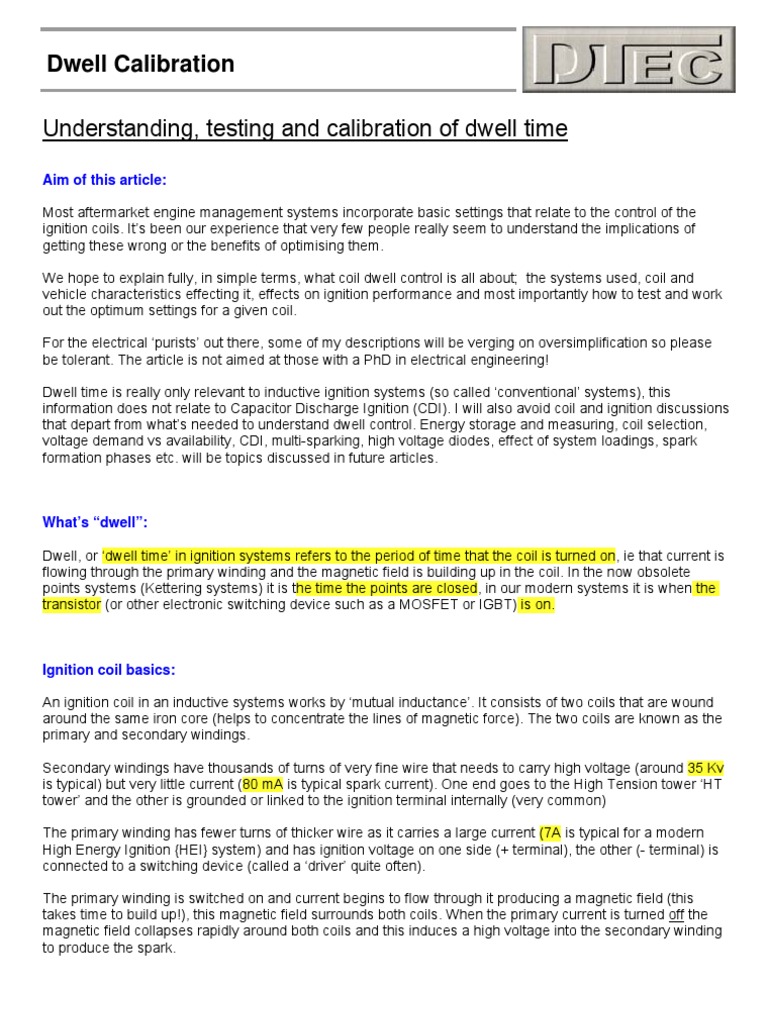 Dwell Calibration

DTEC

Understanding, testing and calibration of dwell time

Aim of this article:

Most aftermarket engine management systems incorporate basic settings that relate to the control of the ignition coils. It's been our experience that very few people really seem to understand the implications of getting these wrong or the benefits of optimising them.

We hope to explain fully, in simple terms, what coil dwell control is all about; the systems used, coil and vehicle characteristics effecting it, effects on ignition performance and most importantly how to test and work out the optimum settings for a given coil.

For the electrical 'purists' out there, some of my descriptions will be verging on oversimplification so please be tolerant. The article is not aimed at those with a PhD in electrical engineering!

Dwell time is really only relevant to inductive ignition systems (so called 'conventional' systems), this information does not relate to Capacitor Discharge Ignition (CDI). I will also avoid coil and ignition discussions that depart from what's needed to understand dwell control. Energy storage and measuring, coil selection, voltage demand vs availability, CDI, multi-sparking, high voltage diodes, effect of system loadings, spark formation phases etc. will be topics discussed in future articles.

What's "dwell":

Dwell, or 'dwell time' in ignition systems refers to the period of time that the coil is turned on, ie that current is flowing through the primary winding and the magnetic field is building up in the coil. In the now obsolete points systems (Kettering systems) it is the time the points are closed, in our modern systems it is when the transistor (or other electronic switching device such as a MOSFET or IGBT) is on.

Ignition coil basics:

An ignition coil in an inductive systems works by 'mutual inductance'. It consists of two coils that are wound around the same iron core (helps to concentrate the lines of magnetic force). The two coils are known as the primary and secondary windings.

Secondary windings have thousands of turns of very fine wire that needs to carry high voltage (around 35 Kv is typical) but very little current (80 mA is typical spark current). One end goes to the High Tension tower 'HT tower' and the other is grounded or linked to the ignition terminal internally (very common)

The primary winding has fewer turns of thicker wire as it carries a large current (7A is typical for a modern High Energy Ignition {HEI} system) and has ignition voltage on one side (+ terminal), the other (- terminal) is connected to a switching device (called a 'driver' quite often).

The primary winding is switched on and current begins to flow through it producing a magnetic field (this takes time to build up!), this magnetic field surrounds both coils. When the primary current is turned off the magnetic field collapses rapidly around both coils and this induces a high voltage into the secondary winding to produce the spark.